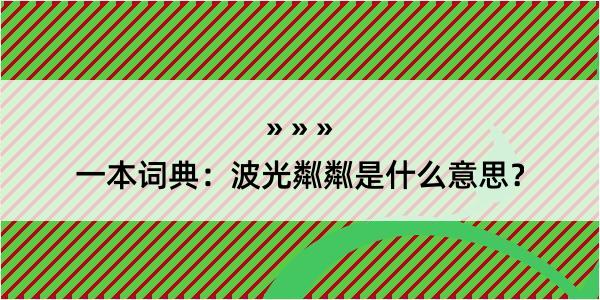 » » »

一本词典：波光粼粼是什么意思？